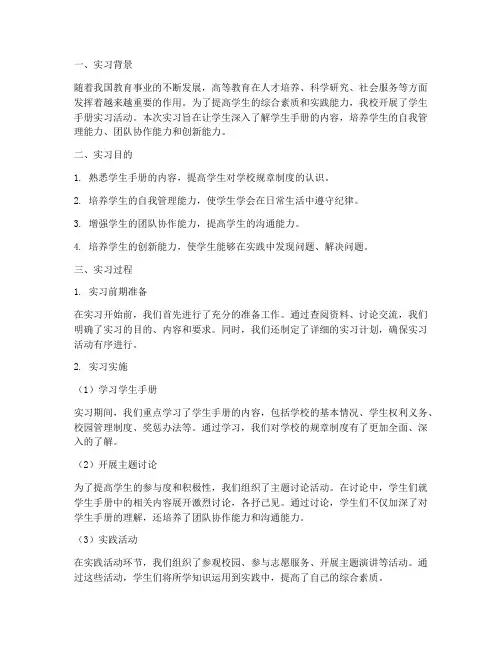 一、实习背景

随着我国教育事业的不断发展，高等教育在人才培养、科学研究、社会服务等方面发挥着越来越重要的作用。为了提高学生的综合素质和实践能力，我校开展了学生手册实习活动。本次实习旨在让学生深入了解学生手册的内容，培养学生的自我管理能力、团队协作能力和创新能力。

二、实习目的

1. 熟悉学生手册的内容，提高学生对学校规章制度的认识。

2. 培养学生的自我管理能力，使学生学会在日常生活中遵守纪律。

3. 增强学生的团队协作能力，提高学生的沟通能力。

4. 培养学生的创新能力，使学生能够在实践中发现问题、解决问题。

三、实习过程

1. 实习前期准备

在实习开始前，我们首先进行了充分的准备工作。通过查阅资料、讨论交流，我们明确了实习的目的、内容和要求。同时，我们还制定了详细的实习计划，确保实习活动有序进行。

2. 实习实施

（1）学习学生手册

实习期间，我们重点学习了学生手册的内容，包括学校的基本情况、学生权利义务、校园管理制度、奖惩办法等。通过学习，我们对学校的规章制度有了更加全面、深入的了解。

（2）开展主题讨论

为了提高学生的参与度和积极性，我们组织了主题讨论活动。在讨论中，学生们就学生手册中的相关内容展开激烈讨论，各抒己见。通过讨论，学生们不仅加深了对学生手册的理解，还培养了团队协作能力和沟通能力。

（3）实践活动

在实践活动环节，我们组织了参观校园、参与志愿服务、开展主题演讲等活动。通过这些活动，学生们将所学知识运用到实践中，提高了自己的综合素质。